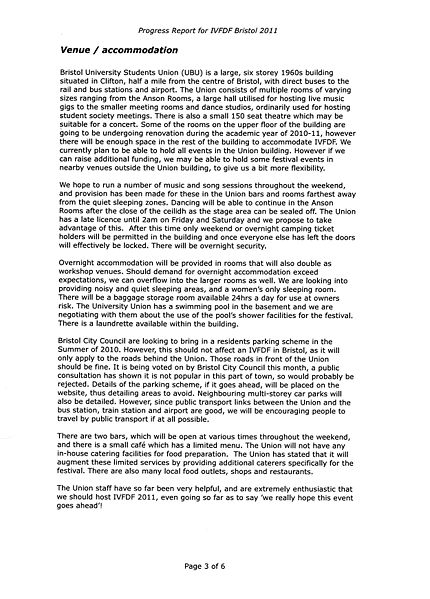 Progress Report for IVFDF Bristol 2011

Venue / accommodation

Bristol University Students Union (UBU) is a large, six storey 1960s building situated in Clifton, half a mile from the centre of Bristol, with direct buses to the rail and bus stations and airport. The Union consists of multiple rooms of varying sizes ranging from the Anson Rooms, a large hall utilised for hosting live music gigs to the smaller meeting rooms and dance studios, ordinarily used for hosting student society meetings. There is also a small 150 seat theatre which may be suitable for a concert. Some of the rooms on the upper floor of the building are going to be undergoing renovation during the academic year of 2010-11, however there will be enough space in the rest of the building to accommodate IVFDF. We currently plan to be able to hold all events in the Union building. However if we can raise additional funding, we may be able to hold some festival events in nearby venues outside the Union building, to give us a bit more flexibility.

We hope to run a number of music and song sessions throughout the weekend, and provision has been made for these in the Union bars and rooms farthest away from the quiet sleeping zones. Dancing will be able to continue in the Anson Rooms after the close of the ceilidh as the stage area can be sealed off. The Union has a late licence until 2am on Friday and Saturday and we propose to take advantage of this. After this time only weekend or overnight camping ticket holders will be permitted in the building and once everyone else has left the doors will effectively be locked. There will be overnight security.

Overnight accommodation will be provided in rooms that will also double as workshop venues. Should demand for overnight accommodation exceed expectations, we can overflow into the larger rooms as well. We are looking into providing noisy and quiet sleeping areas, and a women's only sleeping room. There will be a baggage storage room available 24hrs a day for use at owners risk. The University Union has a swimming pool in the basement and we are negotiating with them about the use of the pool's shower facilities for the festival. There is a laundrette available within the building.

Bristol City Council are looking to bring in a residents parking scheme in the Summer of 2010. However, this should not affect an IVFDF in Bristol, as it will only apply to the roads behind the Union. Those roads in front of the Union should be fine. It is being voted on by Bristol City Council this month, a public consultation has shown it is not popular in this part of town, so would probably be rejected. Details of the parking scheme, if it goes ahead, will be placed on the website, thus detailing areas to avoid. Neighbouring multi-storey car parks will also be detailed. However, since public transport links between the Union and the bus station, train station and airport are good, we will be encouraging people to travel by public transport if at all possible.

There are two bars, which will be open at various times throughout the weekend, and there is a small café which has a limited menu. The Union will not have any in-house catering facilities for food preparation. The Union has stated that it will augment these limited services by providing additional caterers specifically for the festival. There are also many local food outlets, shops and restaurants.

The Union staff have so far been very helpful, and are extremely enthusiastic that we should host IVFDF 2011, even going so far as to say 'we really hope this event goes ahead'!

Page 3 of 6